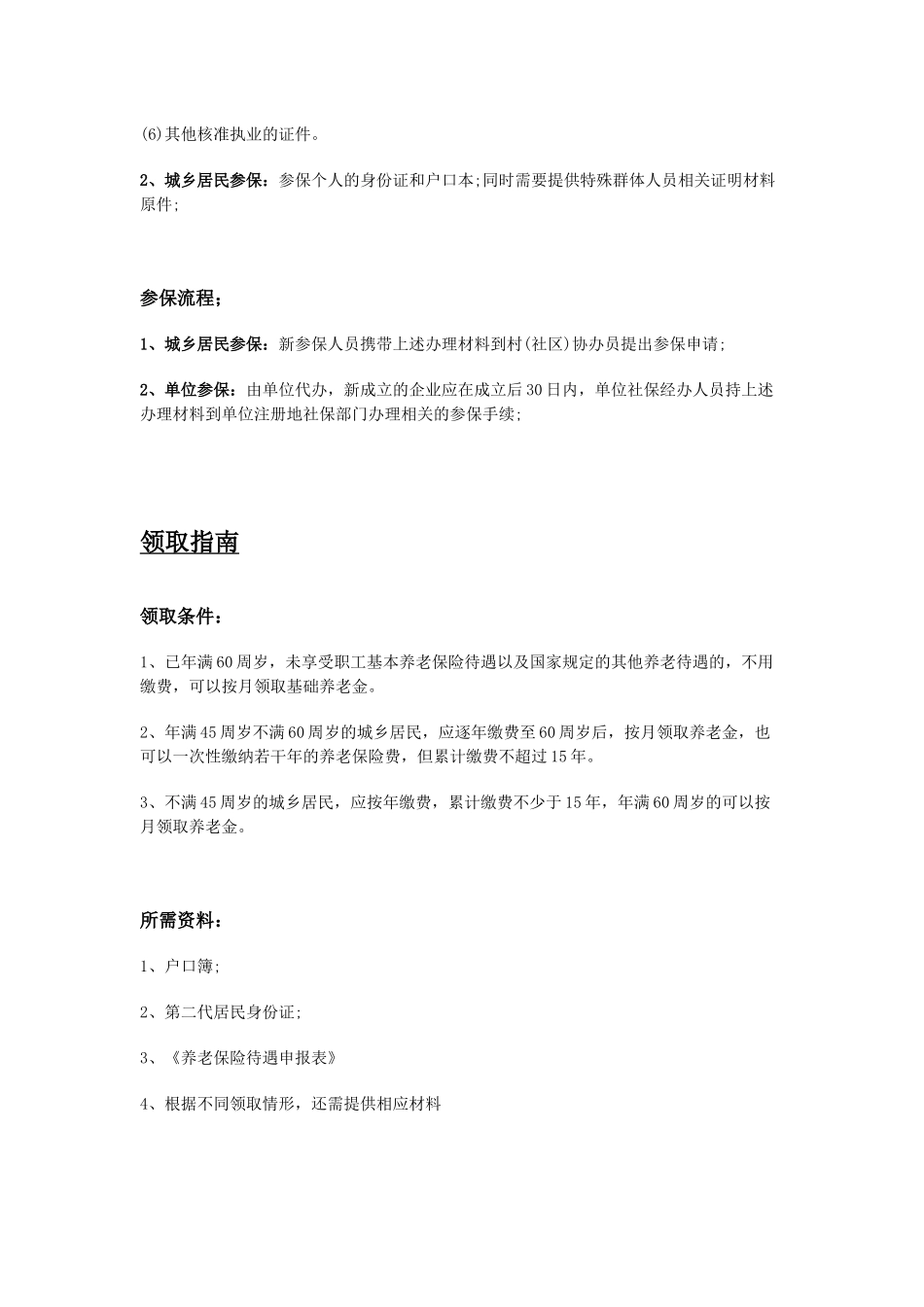 (6)其他核准执业的证件。

2、城乡居民参保：参保个人的身份证和户口本;同时需要提供特殊群体人员相关证明材料原件;

参保流程；

1、城乡居民参保：新参保人员携带上述办理材料到村(社区)协办员提出参保申请;

2、单位参保：由单位代办，新成立的企业应在成立后30日内，单位社保经办人员持上述办理材料到单位注册地社保部门办理相关的参保手续;

领取指南

领取条件：

1、已年满60周岁，未享受职工基本养老保险待遇以及国家规定的其他养老待遇的，不用缴费，可以按月领取基础养老金。

2、年满45周岁不满60周岁的城乡居民，应逐年缴费至60周岁后，按月领取养老金，也可以一次性缴纳若干年的养老保险费，但累计缴费不超过15年。

3、不满45周岁的城乡居民，应按年缴费，累计缴费不少于15年，年满60周岁的可以按月领取养老金。

所需资料：

1、户口簿;

2、第二代居民身份证;

3、《养老保险待遇申报表》

4、根据不同领取情形，还需提供相应材料